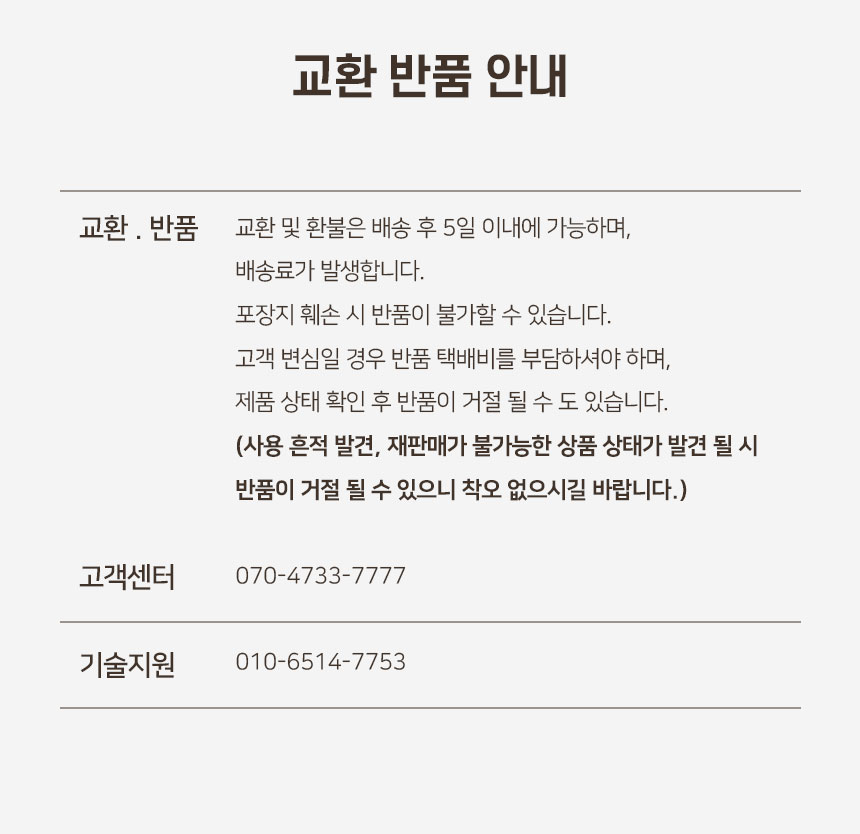 교환 반품 안내

교환 . 반품

교환 및 환불은 배송 후 5일 이내에 가능하며, 배송료가 발생합니다.

포장지 훼손 시 반품이 불가할 수 있습니다.

고객 변심일 경우 반품 택배비를 부담하셔야 하며, 제품 상태 확인 후 반품이 거절 될 수 도 있습니다.

(사용 흔적 발견, 재판매가 불가능한 상품 상태가 발견 될 시 반품이 거절 될 수 있으니 착오 없으시길 바랍니다.)

고객센터
070-4733-7777

기술지원
010-6514-7753